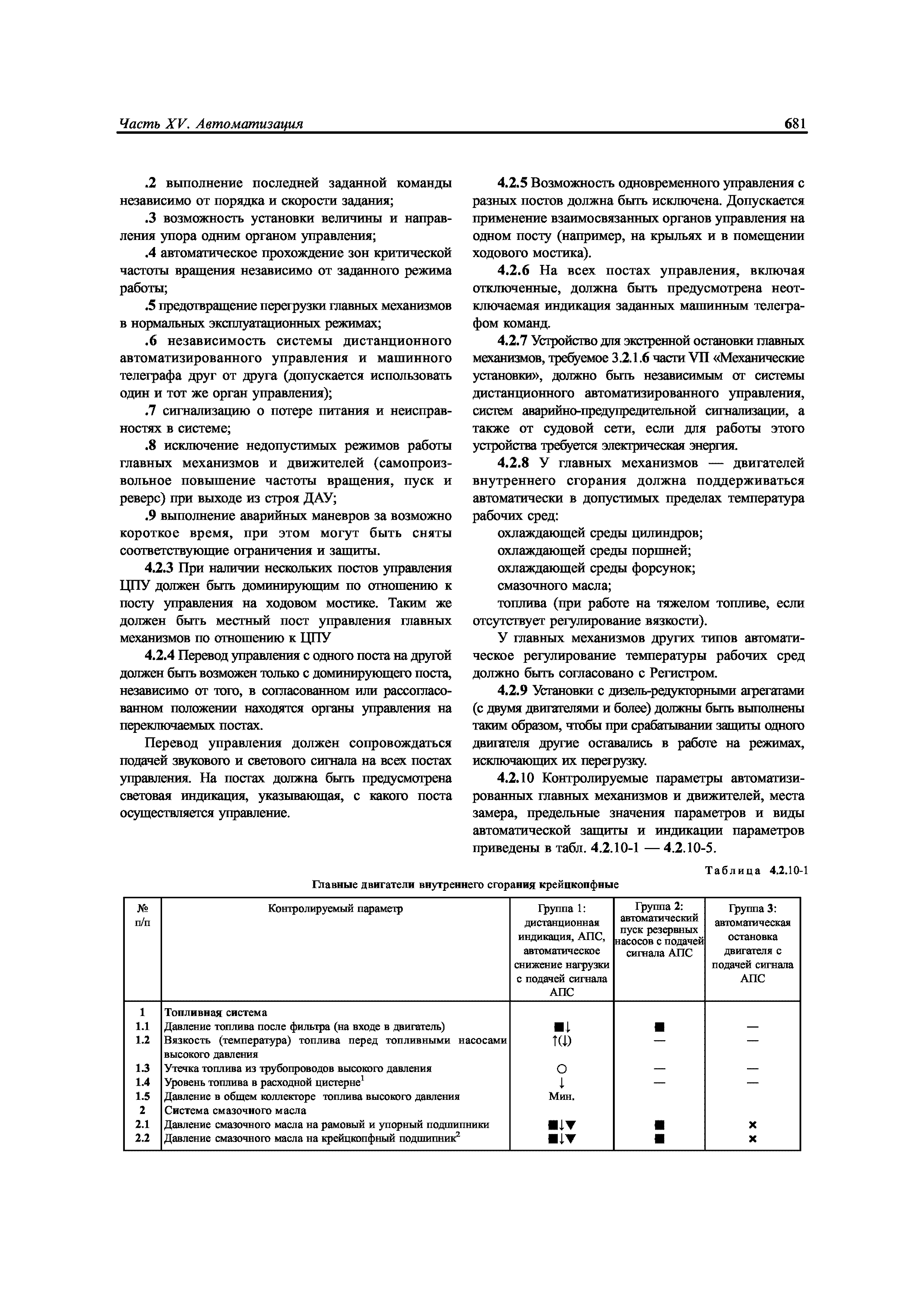 Часть XV. Автоматизация

681

.2 выполнение последней заданной команды независимо от порядка и скорости задания;

.3 возможность установки величины и направления упора одним органом управления;

.4 автоматическое прохождение зон критической частоты вращения независимо от заданного режима работы;

.5 предотвращение перегрузки главных механизмов в нормальных эксплуатационных режимах;

.6 независимость системы дистанционного автоматизированного управления и машинного телеграфа друг от друга (допускается использовать один и тот же орган управления);

.7 сигнализацию о потере питания и неисправностях в системе;

.8 исключение недопустимых режимов работы главных механизмов и движителей (самопроизвольное повышение частоты вращения, пуск и реверс) при выходе из строя ДАУ;

.9 выполнение аварийных маневров за возможно короткое время, при этом могут быть сняты соответствующие ограничения и защиты.

4.2.3 При наличии нескольких постов управления ЦПУ должен быть доминирующим по отношению к посту управления на ходовом мостике. Таким же должен быть местный пост управления главных механизмов по отношению к ЦПУ

4.2.4 Перевод управления с одного поста на другой должен быть возможен только с доминирующего поста, независимо от того, в согласованном или рассогласованном положении находятся органы управления на переключаемых постах.

Перевод управления должен сопровождаться подачей звукового и светового сигнала на всех постах управления. На постах должна быть предусмотрена световая индикация, указывающая, с какого поста осуществляется управление.

4.2.5 Возможность одновременного управления с разных постов должна быть исключена. Допускается применение взаимосвязанных органов управления на одном посту (например, на крыльях и в помещении ходового мостика).

4.2.6 На всех постах управления, включая отключенные, должна быть предусмотрена неотключаемая индикация заданных машинным телеграфом команд.

4.2.7 Устройство для экстренной остановки главных механизмов, требуемое 3.2.1.6 части VII «Механические установки», должно быть независимым от системы дистанционного автоматизированного управления, систем аварийно-предупредительной сигнализации, а также от судовой сети, если для работы этого устройства требуется электрическая энергия.

4.2.8 У главных механизмов — двигателей внутреннего сгорания должна поддерживаться автоматически в допустимых пределах температура рабочих сред:

охлаждающей среды цилиндров;

охлаждающей среды поршней;

охлаждающей среды форсунок;

смазочного масла;

топлива (при работе на тяжелом топливе, если отсутствует регулирование вязкости).

У главных механизмов других типов автоматическое регулирование температуры рабочих сред должно быть согласовано с Регистром.

4.2.9 Установки с дизель-редукторными агрегатами (с двумя двигателями и более) должны быть выполнены таким образом, чтобы при срабатывании защиты одного двигателя другие оставались в работе на режимах, исключающих их перегрузку.

4.2.10 Контролируемые параметры автоматизированных главных механизмов и движителей, места замера, предельные значения параметров и виды автоматической защиты и индикации параметров приведены в табл. 4.2.10-1 — 4.2.10-5.

Таблица 4.2.10-1

Главные двигатели внутреннего сгорания крейцкопфные

| № п/п | Контролируемый параметр | Группа 1: дистанционная индикация, АПС, автоматическое снижение нагрузки с подачей сигнала АПС | Группа 2: автоматический пуск резервных насосов с подачей сигнала АПС | Группа 3: автоматическая остановка двигателя с подачей сигнала АПС |
|---|---|---|---|---|
| 1 | Топливная система | | | |
| 1.1 | Давление топлива после фильтра (на входе в двигатель) | ■↓ | ■ | — |
| 1.2 | Вязкость (температура) топлива перед топливными насосами высокого давления | ↑(↓) | — | — |
| 1.3 | Утечка топлива из трубопроводов высокого давления | ○ | — | — |
| 1.4 | Уровень топлива в расходной цистерне$^1$ | ↓ | — | — |
| 1.5 | Давление в общем коллекторе топлива высокого давления | Мин. | | |
| 2 | Система смазочного масла | | | |
| 2.1 | Давление смазочного масла на рамовый и упорный подшипники | ■↓▼ | ■ | × |
| 2.2 | Давление смазочного масла на крейцкопфный подшипник$^2$ | ■↓▼ | ■ | × |